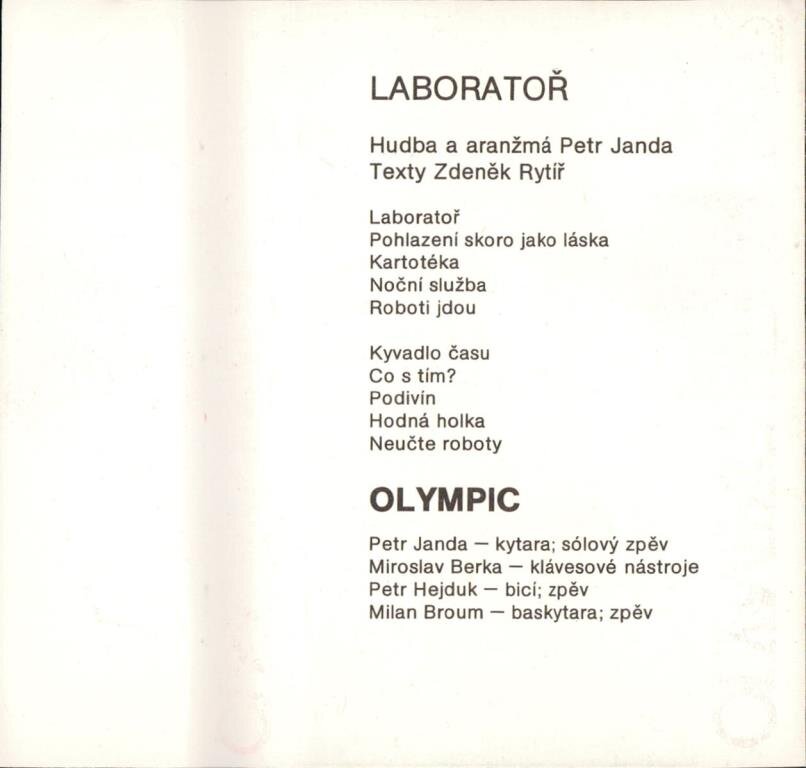 LABORATOŘ

Hudba a aranžmá Petr Janda
Texty Zdeněk Rytíř

Laboratoř
Pohlazení skoro jako láska
Kartotéka
Noční služba
Roboti jdou

Kyvadlo času
Co s tím?
Podivín
Hodná holka
Neučte roboty

OLYMPIC

Petr Janda — kytara; sólový zpěv
Miroslav Berka — klávesové nástroje
Petr Hejduk — bicí; zpěv
Milan Broum — baskytara; zpěv